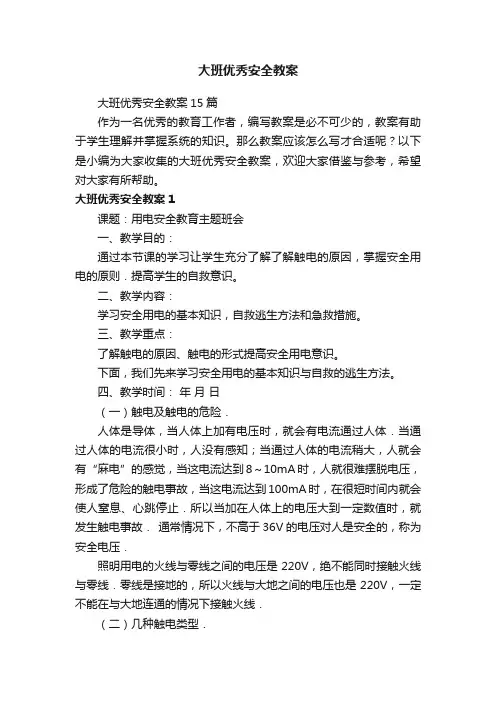 大班优秀安全教案

大班优秀安全教案 15 篇

作为一名优秀的教育工作者，编写教案是必不可少的，教案有助于学生理解并掌握系统的知识。那么教案应该怎么写才合适呢？以下是小编为大家收集的大班优秀安全教案，欢迎大家借鉴与参考，希望对大家有所帮助。

大班优秀安全教案 1

课题：用电安全教育主题班会

一、教学目的：

通过本节课的学习让学生充分了解了解触电的原因，掌握安全用电的原则．提高学生的自救意识。

二、教学内容：

学习安全用电的基本知识，自救逃生方法和急救措施。

三、教学重点：

了解触电的原因、触电的形式提高安全用电意识。

下面，我们先来学习安全用电的基本知识与自救的逃生方法。

四、教学时间：  年 月 日

（一）触电及触电的危险．

人体是导体，当人体上加有电压时，就会有电流通过人体．当通过人体的电流很小时，人没有感知；当通过人体的电流稍大，人就会有“麻电”的感觉，当这电流达到 8～10mA 时，人就很难摆脱电压，形成了危险的触电事故，当这电流达到 100mA 时，在很短时间内就会使人窒息、心跳停止．所以当加在人体上的电压大到一定数值时，就发生触电事故． 通常情况下，不高于 36V 的电压对人是安全的，称为安全电压．

照明用电的火线与零线之间的电压是 220V，绝不能同时接触火线与零线．零线是接地的，所以火线与大地之间的电压也是 220V，一定不能在与大地连通的情况下接触火线．

（二）几种触电类型．